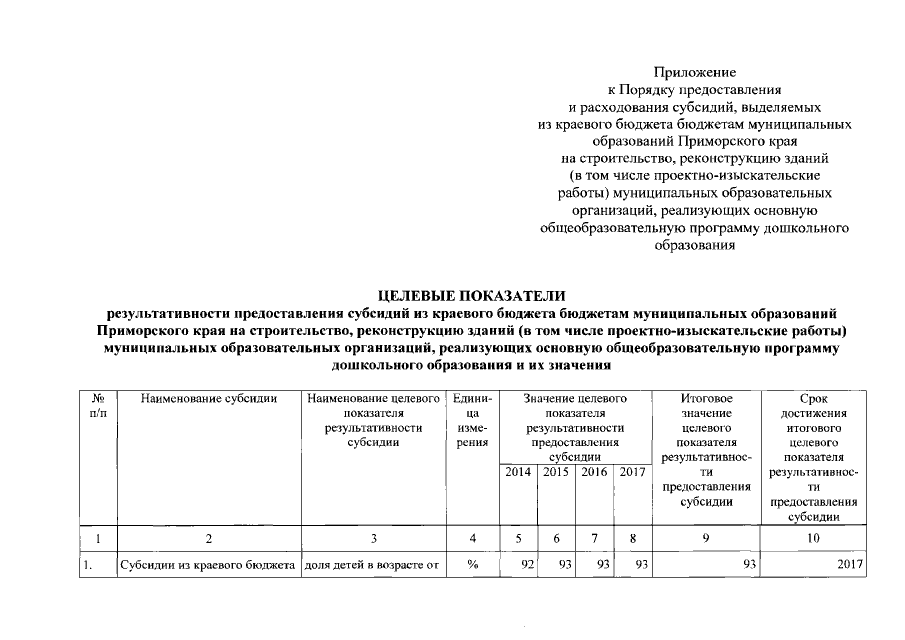 Приложение
к Порядку предоставления
и расходования субсидий, выделяемых
из краевого бюджета бюджетам муниципальных
образований Приморского края
на строительство, реконструкцию зданий
(в том числе проектно-изыскательские
работы) муниципальных образовательных
организаций, реализующих основную
общеобразовательную программу дошкольного
образования

ЦЕЛЕВЫЕ ПОКАЗАТЕЛИ
результативности предоставления субсидий из краевого бюджета бюджетам муниципальных образований Приморского края на строительство, реконструкцию зданий (в том числе проектно-изыскательские работы) муниципальных образовательных организаций, реализующих основную общеобразовательную программу дошкольного образования и их значения

| № п/п | Наименование субсидии | Наименование целевого показателя результативности субсидии | Единица измерения | Значение целевого показателя результативности предоставления субсидии 2014 | 2015 | 2016 | 2017 | Итоговое значение целевого показателя результативности предоставления субсидии | Срок достижения итогового целевого показателя результативности предоставления субсидии |
|---|---|---|---|---|---|---|---|---|---|
| 1 | 2 | 3 | 4 | 5 | 6 | 7 | 8 | 9 | 10 |
| 1. | Субсидии из краевого бюджета | доля детей в возрасте от | % | 92 | 93 | 93 | 93 | 93 | 2017 |